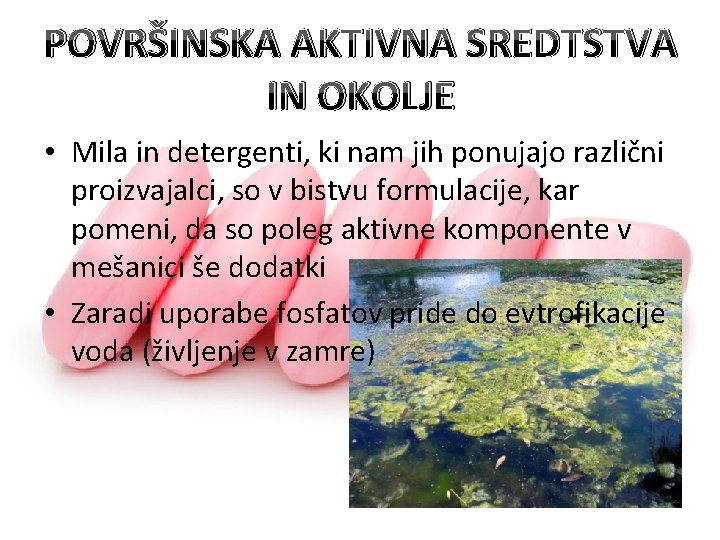 POVRŠINSKA AKTIVNA SREDTSTVA IN OKOLJE

• Mila in detergenti, ki nam jih ponujajo različni proizvajalci, so v bistvu formulacije, kar pomeni, da so poleg aktivne komponente v mešanici še dodatki

• Zaradi uporabe fosfatov pride do evtrofikacije voda (življenje v zamre)